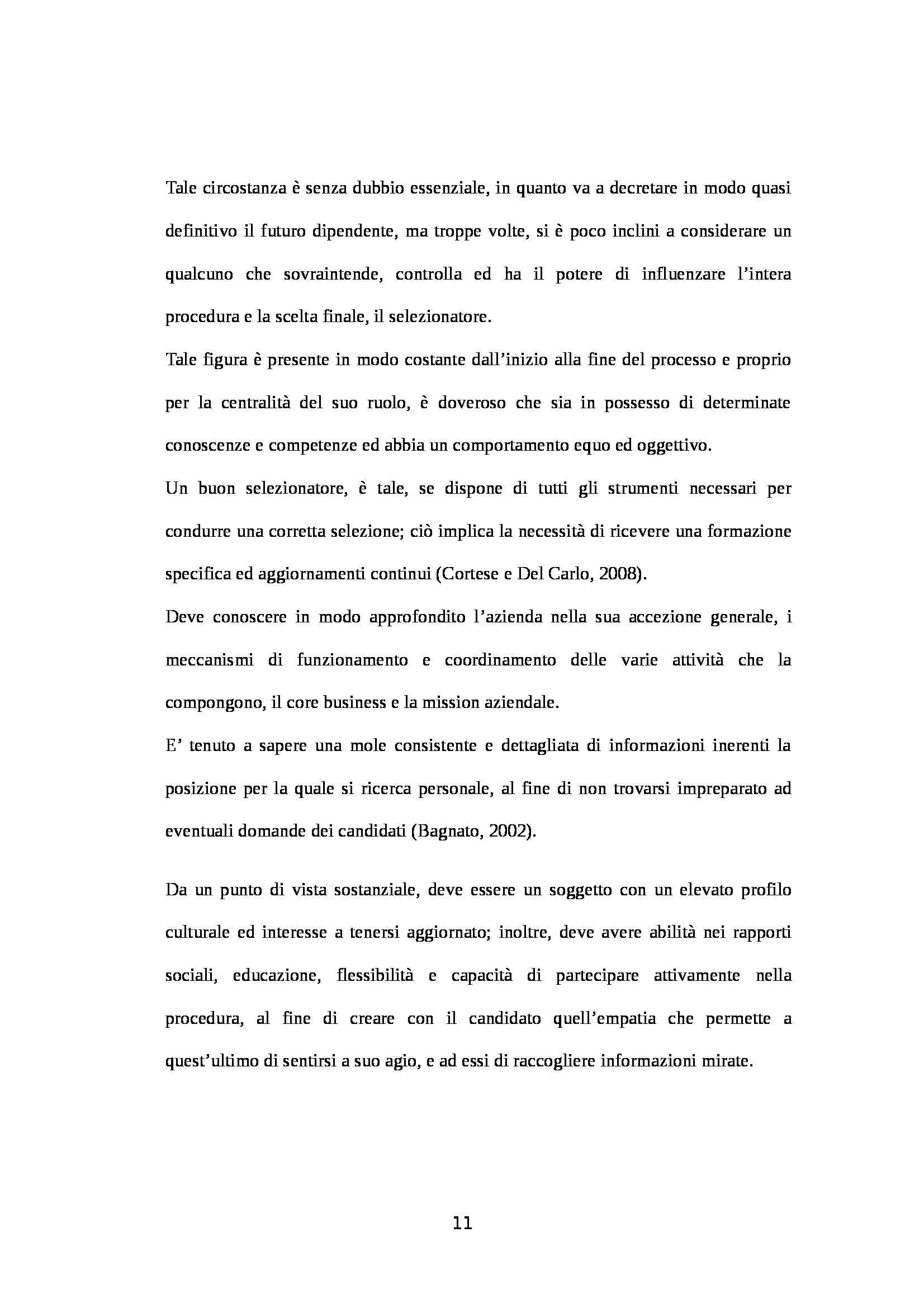 Tale circostanza è senza dubbio essenziale, in quanto va a decretare in modo quasi definitivo il futuro dipendente, ma troppe volte, si è poco inclini a considerare un qualcuno che sovraintende, controlla ed ha il potere di influenzare l'intera procedura e la scelta finale, il selezionatore.

Tale figura è presente in modo costante dall'inizio alla fine del processo e proprio per la centralità del suo ruolo, è doveroso che sia in possesso di determinate conoscenze e competenze ed abbia un comportamento equo ed oggettivo.

Un buon selezionatore, è tale, se dispone di tutti gli strumenti necessari per condurre una corretta selezione; ciò implica la necessità di ricevere una formazione specifica ed aggiornamenti continui (Cortese e Del Carlo, 2008).

Deve conoscere in modo approfondito l'azienda nella sua accezione generale, i meccanismi di funzionamento e coordinamento delle varie attività che la compongono, il core business e la mission aziendale.

E' tenuto a sapere una mole consistente e dettagliata di informazioni inerenti la posizione per la quale si ricerca personale, al fine di non trovarsi impreparato ad eventuali domande dei candidati (Bagnato, 2002).

Da un punto di vista sostanziale, deve essere un soggetto con un elevato profilo culturale ed interesse a tenersi aggiornato; inoltre, deve avere abilità nei rapporti sociali, educazione, flessibilità e capacità di partecipare attivamente nella procedura, al fine di creare con il candidato quell'empatia che permette a quest'ultimo di sentirsi a suo agio, e ad essi di raccogliere informazioni mirate.

11